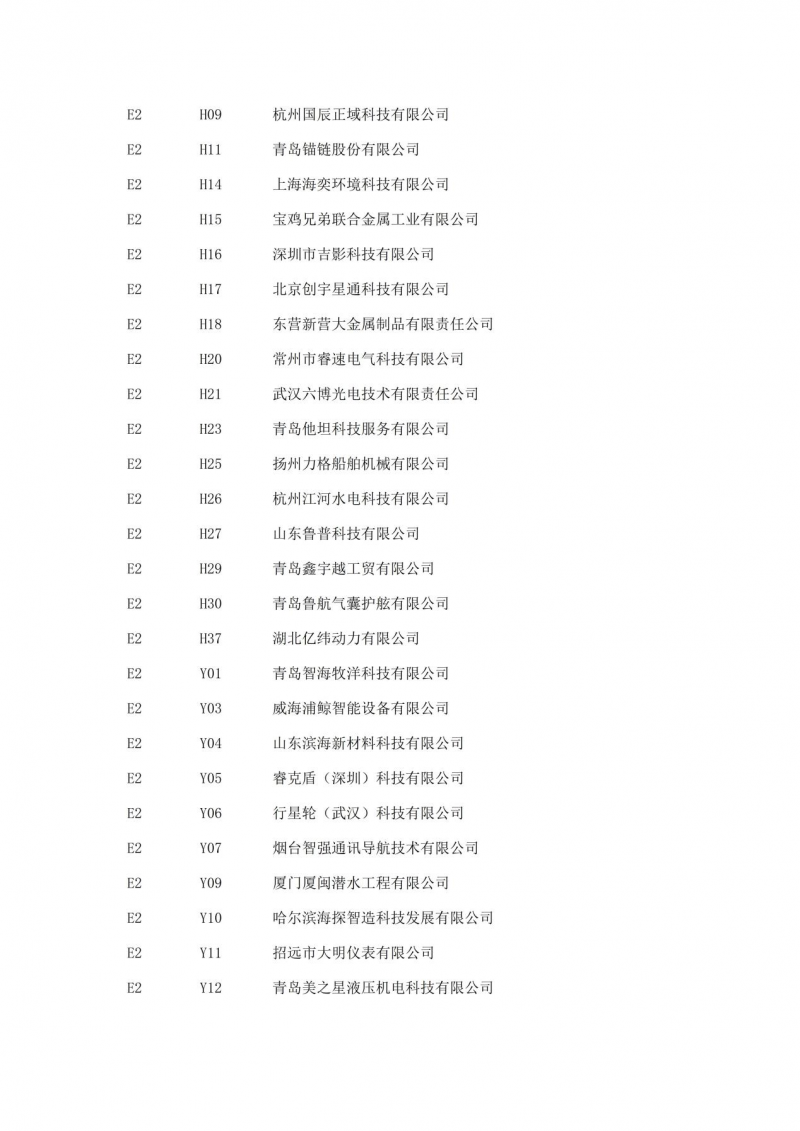 | E2 | H09 | 杭州国辰正域科技有限公司 |
|---|---|---|
| E2 | H11 | 青岛锚链股份有限公司 |
| E2 | H14 | 上海海奕环境科技有限公司 |
| E2 | H15 | 宝鸡兄弟联合金属工业有限公司 |
| E2 | H16 | 深圳市吉影科技有限公司 |
| E2 | H17 | 北京创宇星通科技有限公司 |
| E2 | H18 | 东营新营大金属制品有限责任公司 |
| E2 | H20 | 常州市睿速电气科技有限公司 |
| E2 | H21 | 武汉六博光电技术有限责任公司 |
| E2 | H23 | 青岛他坦科技服务有限公司 |
| E2 | H25 | 扬州力格船舶机械有限公司 |
| E2 | H26 | 杭州江河水电科技有限公司 |
| E2 | H27 | 山东鲁普科技有限公司 |
| E2 | H29 | 青岛鑫宇越工贸有限公司 |
| E2 | H30 | 青岛鲁航气囊护舷有限公司 |
| E2 | H37 | 湖北亿纬动力有限公司 |
| E2 | Y01 | 青岛智海牧洋科技有限公司 |
| E2 | Y03 | 威海浦鲸智能设备有限公司 |
| E2 | Y04 | 山东滨海新材料科技有限公司 |
| E2 | Y05 | 睿克盾（深圳）科技有限公司 |
| E2 | Y06 | 行星轮（武汉）科技有限公司 |
| E2 | Y07 | 烟台智强通讯导航技术有限公司 |
| E2 | Y09 | 厦门厦闽潜水工程有限公司 |
| E2 | Y10 | 哈尔滨海探智造科技发展有限公司 |
| E2 | Y11 | 招远市大明仪表有限公司 |
| E2 | Y12 | 青岛美之星液压机电科技有限公司 |